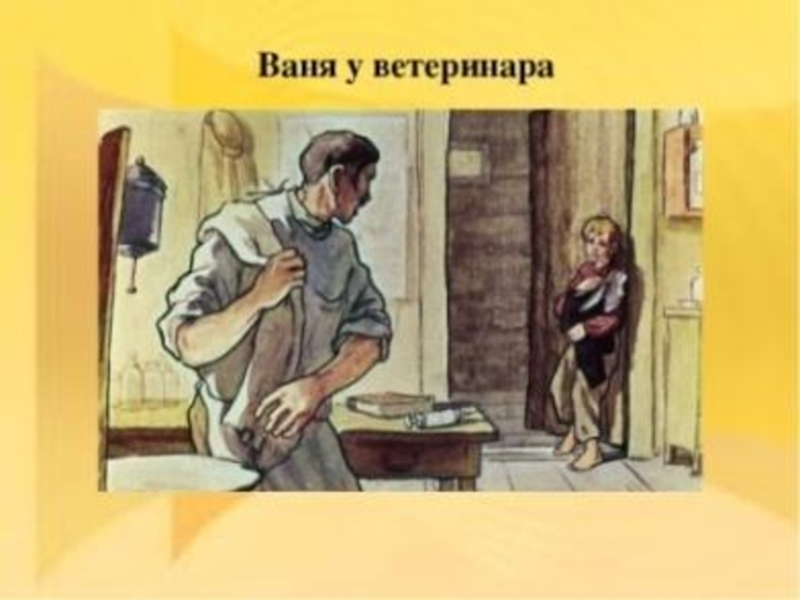 Ваня у ветеринара